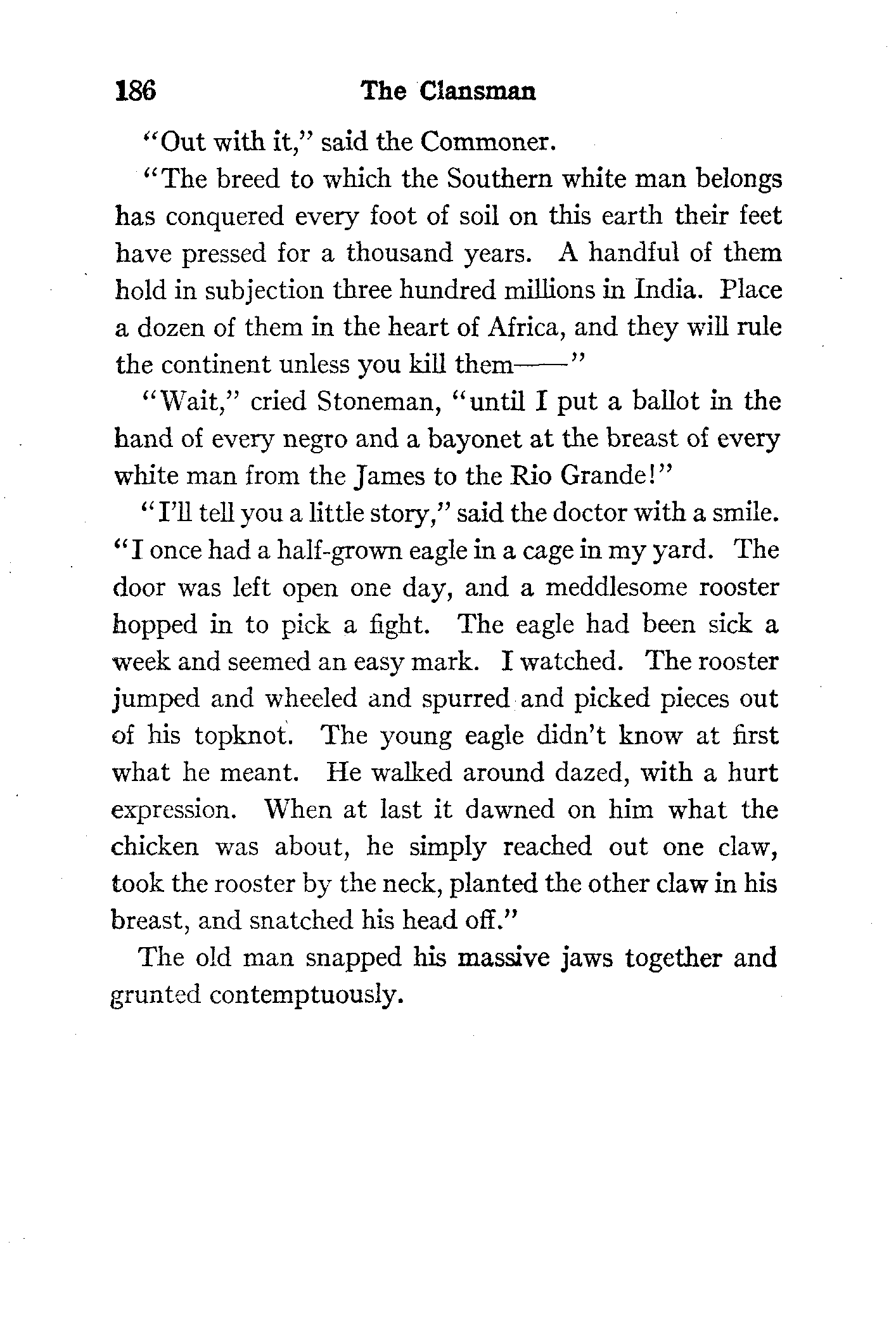 186 The Clansman

"Out with it," said the Commoner.

"The breed to which the Southern white man belongs has conquered every foot of soil on this earth their feet have pressed for a thousand years. A handful of them hold in subjection three hundred millions in India. Place a dozen of them in the heart of Africa, and they will rule the continent unless you kill them——"

"Wait," cried Stoneman, "until I put a ballot in the hand of every negro and a bayonet at the breast of every white man from the James to the Rio Grande!"

"I'll tell you a little story," said the doctor with a smile. "I once had a half-grown eagle in a cage in my yard. The door was left open one day, and a meddlesome rooster hopped in to pick a fight. The eagle had been sick a week and seemed an easy mark. I watched. The rooster jumped and wheeled and spurred and picked pieces out of his topknot. The young eagle didn't know at first what he meant. He walked around dazed, with a hurt expression. When at last it dawned on him what the chicken was about, he simply reached out one claw, took the rooster by the neck, planted the other claw in his breast, and snatched his head off."

The old man snapped his massive jaws together and grunted contemptuously.